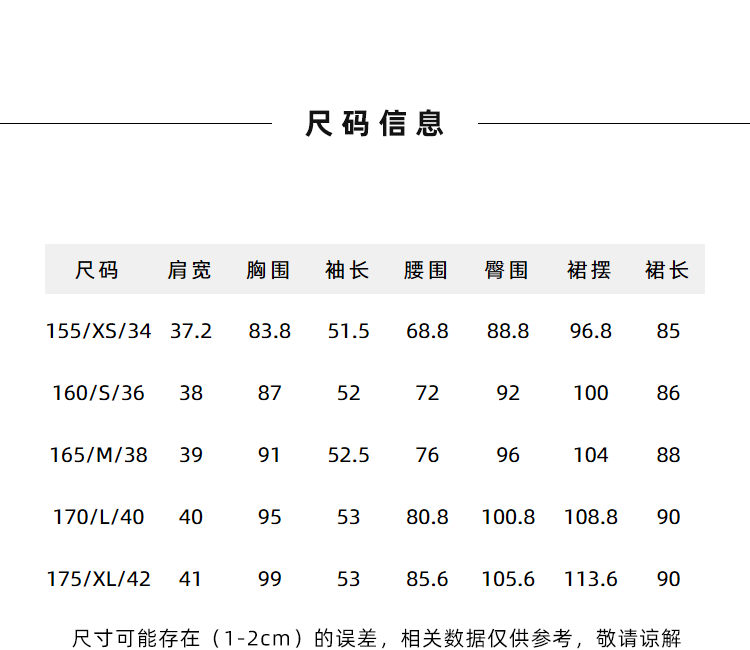 尺码信息

| 尺码 | 肩宽 | 胸围 | 袖长 | 腰围 | 臀围 | 裙摆 | 裙长 |
|---|---|---|---|---|---|---|---|
| 155/XS/34 | 37.2 | 83.8 | 51.5 | 68.8 | 88.8 | 96.8 | 85 |
| 160/S/36 | 38 | 87 | 52 | 72 | 92 | 100 | 86 |
| 165/M/38 | 39 | 91 | 52.5 | 76 | 96 | 104 | 88 |
| 170/L/40 | 40 | 95 | 53 | 80.8 | 100.8 | 108.8 | 90 |
| 175/XL/42 | 41 | 99 | 53 | 85.6 | 105.6 | 113.6 | 90 |

尺寸可能存在（1-2cm）的误差，相关数据仅供参考，敬请谅解